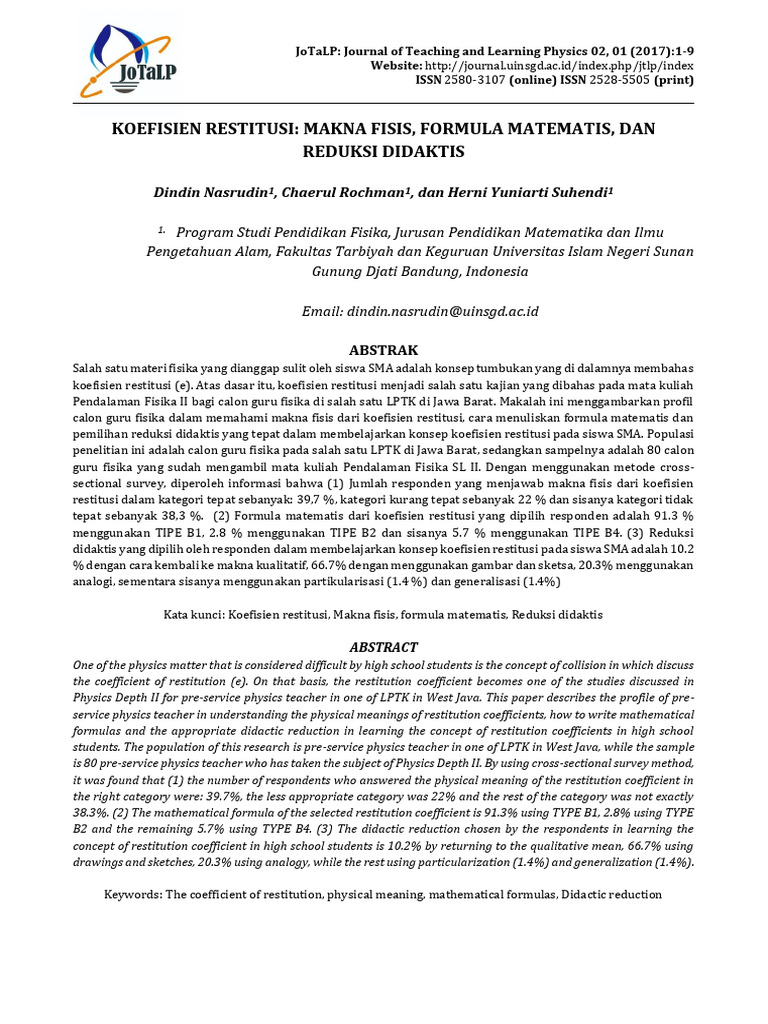 JoTaLP

JoTaLP: Journal of Teaching and Learning Physics 02, 01 (2017):1-9
Website: http://journal.uinsgd.ac.id/index.php/jtlp/index
ISSN 2580-3107 (online) ISSN 2528-5505 (print)

KOEFISIEN RESTITUSI: MAKNA FISIS, FORMULA MATEMATIS, DAN REDUKSI DIDAKTIS

Dindin Nasrudin¹, Chaerul Rochman¹, dan Herni Yuniarti Suhendi¹

¹. Program Studi Pendidikan Fisika, Jurusan Pendidikan Matematika dan Ilmu Pengetahuan Alam, Fakultas Tarbiyah dan Keguruan Universitas Islam Negeri Sunan Gunung Djati Bandung, Indonesia

Email: dindin.nasrudin@uinsgd.ac.id

ABSTRAK

Salah satu materi fisika yang dianggap sulit oleh siswa SMA adalah konsep tumbukan yang di dalamnya membahas koefisien restitusi (e). Atas dasar itu, koefisien restitusi menjadi salah satu kajian yang dibahas pada mata kuliah Pendalaman Fisika II bagi calon guru fisika di salah satu LPTK di Jawa Barat. Makalah ini menggambarkan profil calon guru fisika dalam memahami makna fisis dari koefisien restitusi, cara menuliskan formula matematis dan pemilihan reduksi didaktis yang tepat dalam membelajarkan konsep koefisien restitusi pada siswa SMA. Populasi penelitian ini adalah calon guru fisika pada salah satu LPTK di Jawa Barat, sedangkan sampelnya adalah 80 calon guru fisika yang sudah mengambil mata kuliah Pendalaman Fisika SL II. Dengan menggunakan metode cross-sectional survey, diperoleh informasi bahwa (1) Jumlah responden yang menjawab makna fisis dari koefisien restitusi dalam kategori tepat sebanyak: 39,7 %, kategori kurang tepat sebanyak 22 % dan sisanya kategori tidak tepat sebanyak 38,3 %. (2) Formula matematis dari koefisien restitusi yang dipilih responden adalah 91.3 % menggunakan TIPE B1, 2.8 % menggunakan TIPE B2 dan sisanya 5.7 % menggunakan TIPE B4. (3) Reduksi didaktis yang dipilih oleh responden dalam membelajarkan konsep koefisien restitusi pada siswa SMA adalah 10.2 % dengan cara kembali ke makna kualitatif, 66.7% dengan menggunakan gambar dan sketsa, 20.3% menggunakan analogi, sementara sisanya menggunakan partikularisasi (1.4 %) dan generalisasi (1.4%)

Kata kunci: Koefisien restitusi, Makna fisis, formula matematis, Reduksi didaktis

ABSTRACT

One of the physics matter that is considered difficult by high school students is the concept of collision in which discuss the coefficient of restitution (e). On that basis, the restitution coefficient becomes one of the studies discussed in Physics Depth II for pre-service physics teacher in one of LPTK in West Java. This paper describes the profile of pre-service physics teacher in understanding the physical meanings of restitution coefficients, how to write mathematical formulas and the appropriate didactic reduction in learning the concept of restitution coefficients in high school students. The population of this research is pre-service physics teacher in one of LPTK in West Java, while the sample is 80 pre-service physics teacher who has taken the subject of Physics Depth II. By using cross-sectional survey method, it was found that (1) the number of respondents who answered the physical meaning of the restitution coefficient in the right category were: 39.7%, the less appropriate category was 22% and the rest of the category was not exactly 38.3%. (2) The mathematical formula of the selected restitution coefficient is 91.3% using TYPE B1, 2.8% using TYPE B2 and the remaining 5.7% using TYPE B4. (3) The didactic reduction chosen by the respondents in learning the concept of restitution coefficient in high school students is 10.2% by returning to the qualitative mean, 66.7% using drawings and sketches, 20.3% using analogy, while the rest using particularization (1.4%) and generalization (1.4%).

Keywords: The coefficient of restitution, physical meaning, mathematical formulas, Didactic reduction